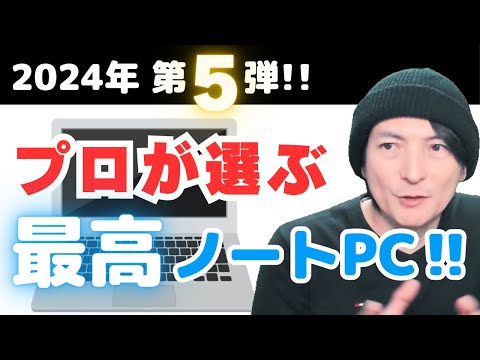 2024年 第5弾!!

プロが選ぶ

最高ノートPC!!